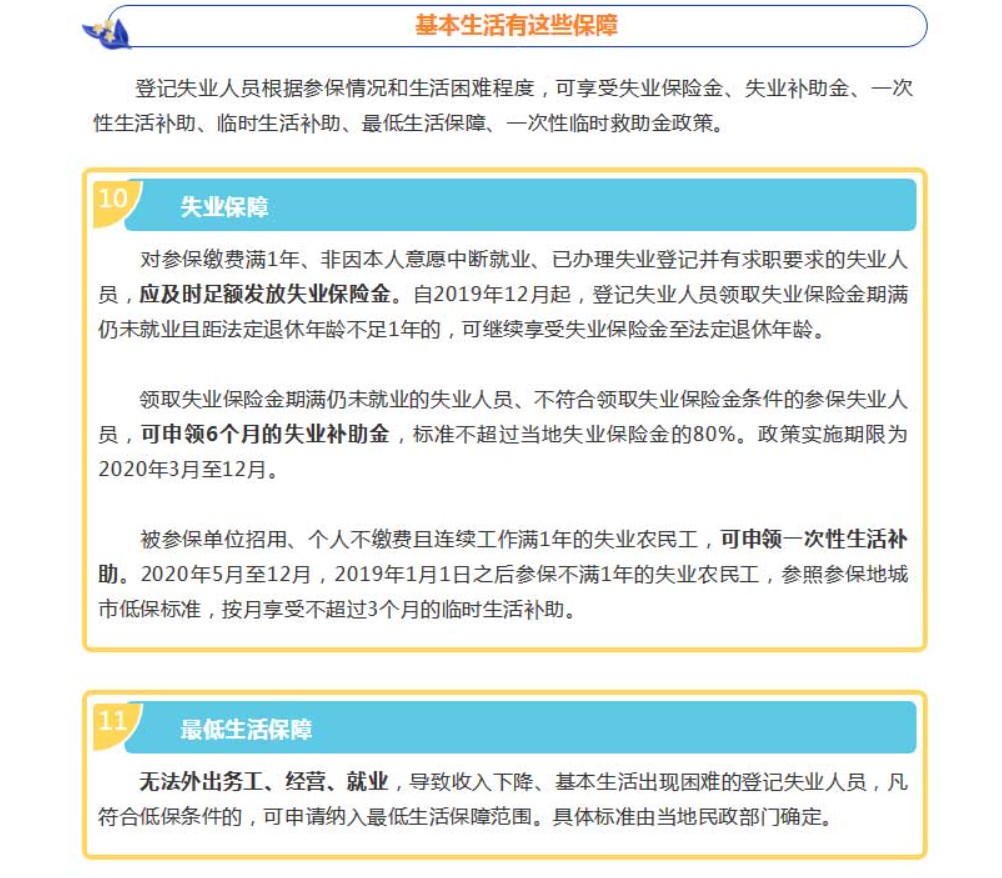 基本生活有这些保障

登记失业人员根据参保情况和生活困难程度，可享受失业保险金、失业补助金、一次性生活补助、临时生活补助、最低生活保障、一次性临时救助金政策。

10

失业保障

对参保缴费满1年、非因本人意愿中断就业、已办理失业登记并有求职要求的失业人员，应及时足额发放失业保险金。自2019年12月起，登记失业人员领取失业保险金期满仍未就业且距法定退休年龄不足1年的，可继续享受失业保险金至法定退休年龄。

领取失业保险金期满仍未就业的失业人员、不符合领取失业保险金条件的参保失业人员，可申领6个月的失业补助金，标准不超过当地失业保险金的80%。政策实施期限为2020年3月至12月。

被参保单位招用、个人不缴费且连续工作满1年的失业农民工，可申领一次性生活补助。2020年5月至12月，2019年1月1日之后参保不满1年的失业农民工，参照参保地城市低保标准，按月享受不超过3个月的临时生活补助。

11

最低生活保障

无法外出务工、经营、就业，导致收入下降、基本生活出现困难的登记失业人员，凡符合低保条件的，可申请纳入最低生活保障范围。具体标准由当地民政部门确定。